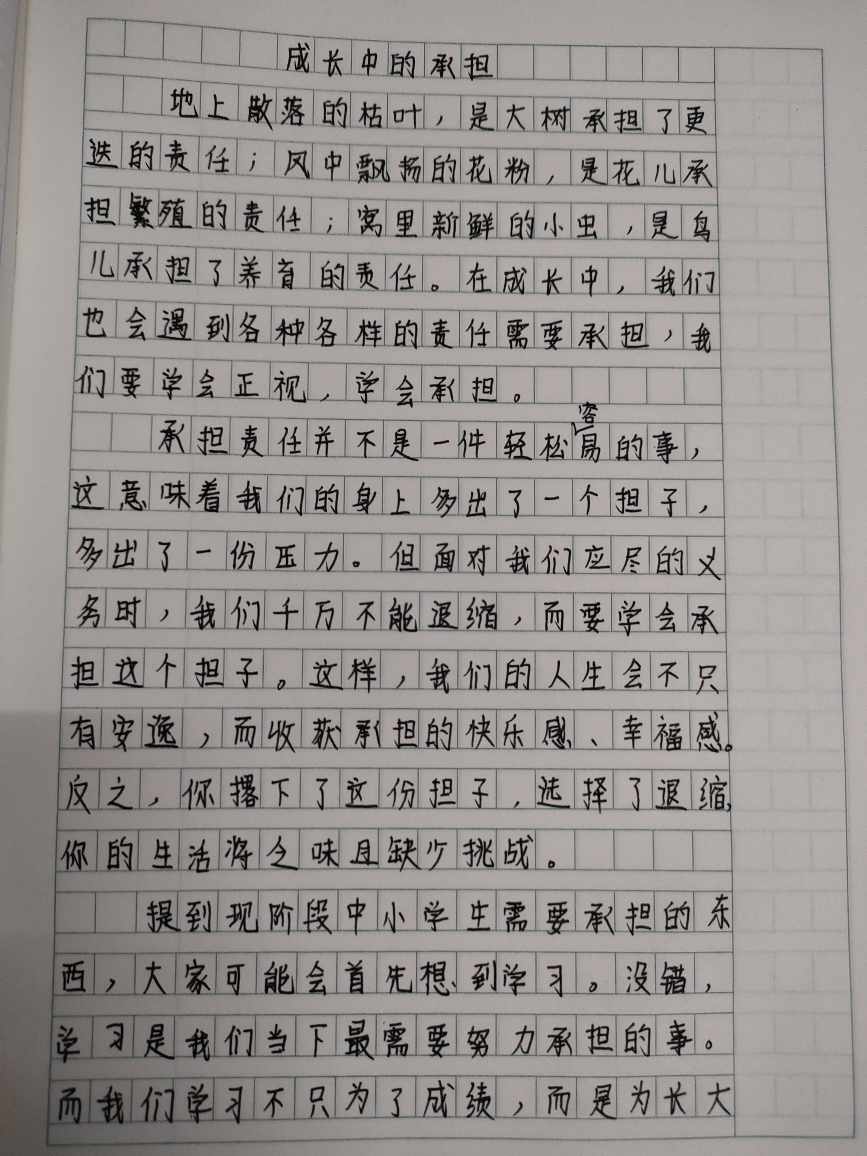 成长中的承担

地上散落的枯叶，是大树承担了更迭的责任；风中飘扬的花粉，是花儿承担繁殖的责任；窝里新鲜的小虫，是鸟儿承担了养育的责任。在成长中，我们也会遇到各种各样的责任需要承担，我们要学会正视，学会承担。

承担责任并不是一件轻松容易的事，这意味着我们的身上多出了一个担子，多出了一份压力。但面对我们应尽的义务时，我们千万不能退缩，而要学会承担这个担子。这样，我们的人生会不只有安逸，而收获承担的快乐感、幸福感。反之，你撂下了这份担子，选择了退缩，你的生活将乏味且缺少挑战。

提到现阶段中小学生需要承担的东西，大家可能会首先想到学习。没错，学习是我们当下最需要努力承担的事。而我们学习不只为了成绩，而是为长大